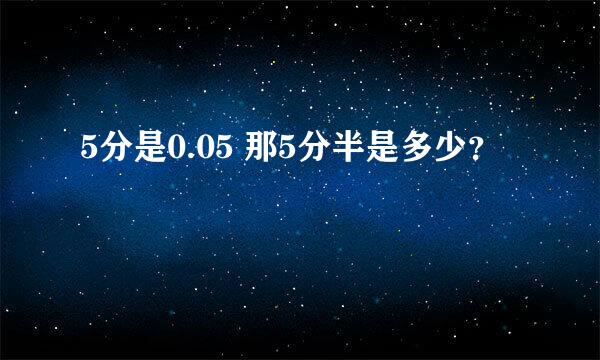 5分是0.05 那5分半是多少？